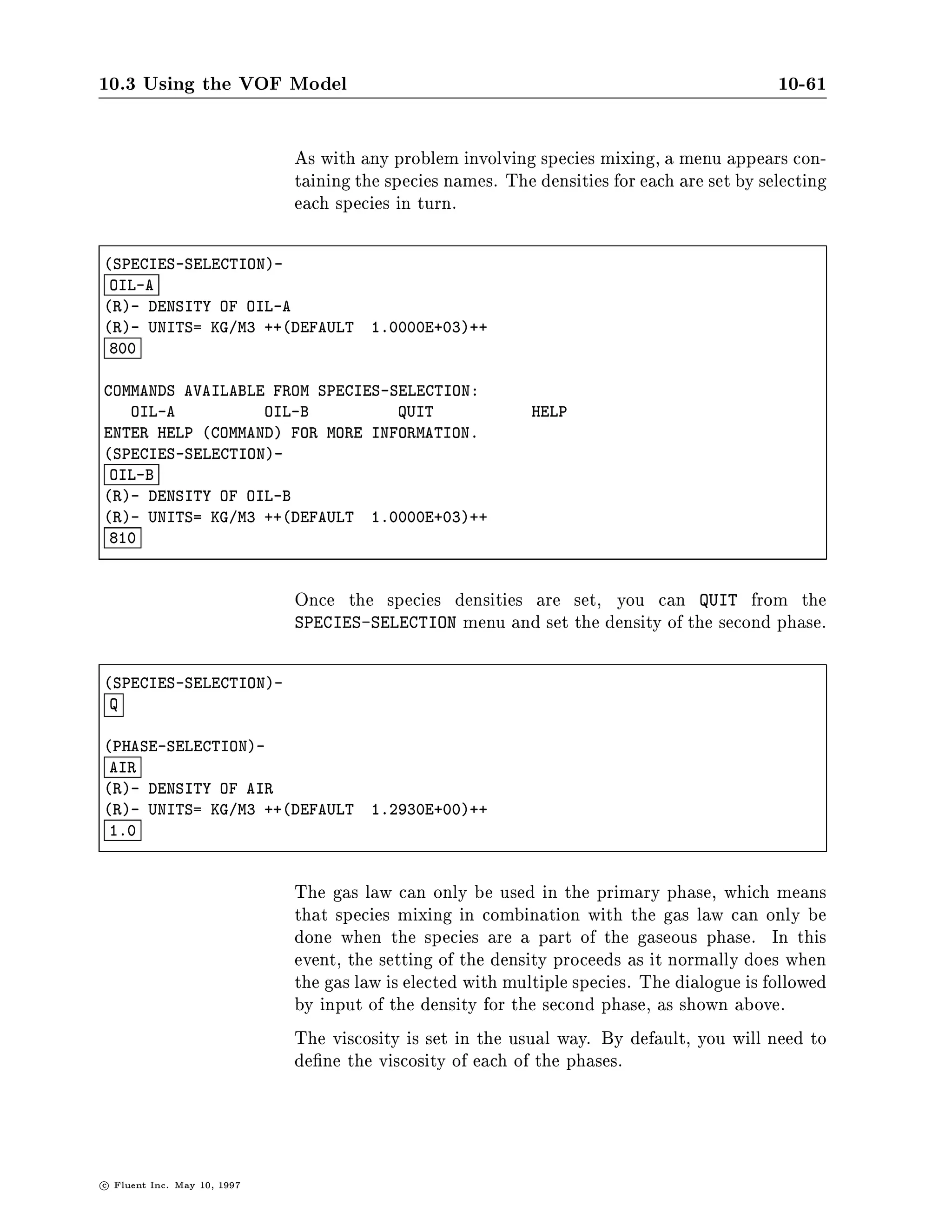 10.3 Using the VOF Model 10-61

As with any problem involving species mixing, a menu appears containing the species names. The densities for each are set by selecting each species in turn.

(SPECIES-SELECTION)-
OIL-A
(R)- DENSITY OF OIL-A
(R)- UNITS= KG/M3 ++(DEFAULT 1.0000E+03)++
800

COMMANDS AVAILABLE FROM SPECIES-SELECTION:
OIL-A OIL-B QUIT HELP
ENTER HELP (COMMAND) FOR MORE INFORMATION.
(SPECIES-SELECTION)-
OIL-B
(R)- DENSITY OF OIL-B
(R)- UNITS= KG/M3 ++(DEFAULT 1.0000E+03)++
810

Once the species densities are set, you can QUIT from the SPECIES-SELECTION menu and set the density of the second phase.

(SPECIES-SELECTION)-
Q

(PHASE-SELECTION)-
AIR
(R)- DENSITY OF AIR
(R)- UNITS= KG/M3 ++(DEFAULT 1.2930E+00)++
1.0

The gas law can only be used in the primary phase, which means that species mixing in combination with the gas law can only be done when the species are a part of the gaseous phase. In this event, the setting of the density proceeds as it normally does when the gas law is elected with multiple species. The dialogue is followed by input of the density for the second phase, as shown above.

The viscosity is set in the usual way. By default, you will need to define the viscosity of each of the phases.

© Fluent Inc. May 10, 1997